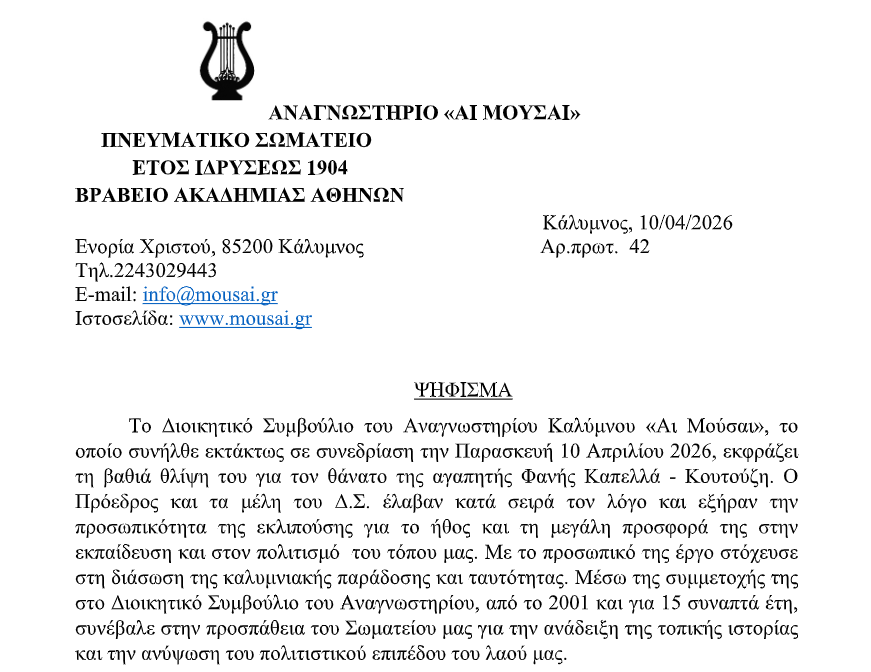 ΑΝΑΓΝΩΣΤΗΡΙΟ «ΑΙ ΜΟΥΣΑΙ»
ΠΝΕΥΜΑΤΙΚΟ ΣΩΜΑΤΕΙΟ
ΕΤΟΣ ΙΔΡΥΣΕΩΣ 1904
ΒΡΑΒΕΙΟ ΑΚΑΔΗΜΙΑΣ ΑΘΗΝΩΝ

Κάλυμνος, 10/04/2026
Ενορία Χριστού, 85200 Κάλυμνος
Αρ.πρωτ. 42
Τηλ.2243029443
E-mail: info@mousai.gr
Ιστοσελίδα: www.mousai.gr

ΨΗΦΙΣΜΑ

Το Διοικητικό Συμβούλιο του Αναγνωστηρίου Καλύμνου «Αι Μούσαι», το οποίο συνήλθε εκτάκτως σε συνεδρίαση την Παρασκευή 10 Απριλίου 2026, εκφράζει τη βαθιά θλίψη του για τον θάνατο της αγαπητής Φανής Καπελλά - Κουτούζη. Ο Πρόεδρος και τα μέλη του Δ.Σ. έλαβαν κατά σειρά τον λόγο και εξήραν την προσωπικότητα της εκλιπούσης για το ήθος και τη μεγάλη προσφορά της στην εκπαίδευση και στον πολιτισμό του τόπου μας. Με το προσωπικό της έργο στόχευσε στη διάσωση της καλυμνιακής παράδοσης και ταυτότητας. Μέσω της συμμετοχής της στο Διοικητικό Συμβούλιο του Αναγνωστηρίου, από το 2001 και για 15 συναπτά έτη, συνέβαλε στην προσπάθεια του Σωματείου μας για την ανάδειξη της τοπικής ιστορίας και την ανύψωση του πολιτιστικού επιπέδου του λαού μας.